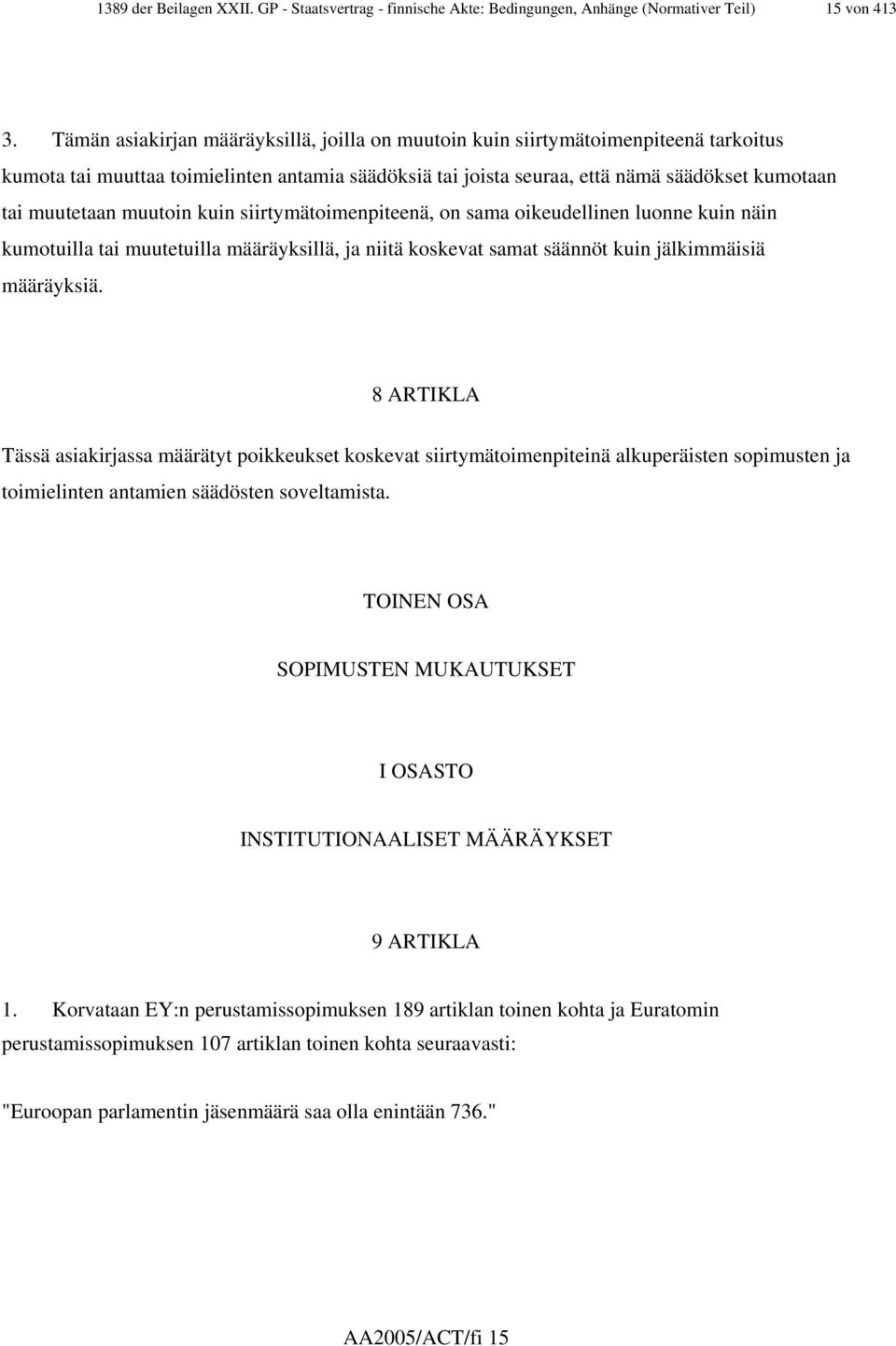 1389 der Beilagen XXII. GP - Staatsvertrag - finnische Akte: Bedingungen, Anhänge (Normativer Teil) 15 von 413

3. Tämän asiakirjan määräyksillä, joilla on muutoin kuin siirtymätoimenpiteenä tarkoitus kumota tai muuttaa toimielinten antamia säädöksiä tai joista seuraa, että nämä säädökset kumotaan tai muutetaan muutoin kuin siirtymätoimenpiteenä, on sama oikeudellinen luonne kuin näin kumotuilla tai muutetuilla määräyksillä, ja niitä koskevat samat säännöt kuin jälkimmäisiä määräyksiä.

8 ARTIKLA

Tässä asiakirjassa määrätyt poikkeukset koskevat siirtymätoimenpiteinä alkuperäisten sopimusten ja toimielinten antamien säädösten soveltamista.

TOINEN OSA

SOPIMUSTEN MUKAUTUKSET

I OSASTO

INSTITUTIONAALISET MÄÄRÄYKSET

9 ARTIKLA

1. Korvataan EY:n perustamissopimuksen 189 artiklan toinen kohta ja Euratomin perustamissopimuksen 107 artiklan toinen kohta seuraavasti:

"Euroopan parlamentin jäsenmäärä saa olla enintään 736."

AA2005/ACT/fi 15